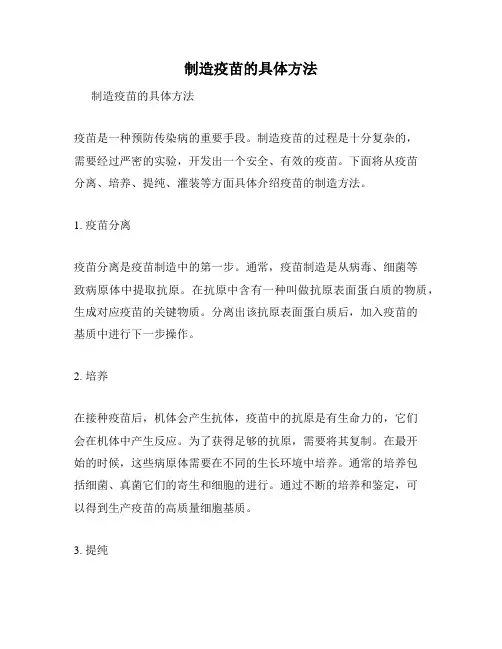 制造疫苗的具体方法

制造疫苗的具体方法

疫苗是一种预防传染病的重要手段。制造疫苗的过程是十分复杂的，需要经过严密的实验，开发出一个安全、有效的疫苗。下面将从疫苗分离、培养、提纯、灌装等方面具体介绍疫苗的制造方法。

1. 疫苗分离

疫苗分离是疫苗制造中的第一步。通常，疫苗制造是从病毒、细菌等致病原体中提取抗原。在抗原中含有一种叫做抗原表面蛋白质的物质，生成对应疫苗的关键物质。分离出该抗原表面蛋白质后，加入疫苗的基质中进行下一步操作。

2. 培养

在接种疫苗后，机体会产生抗体，疫苗中的抗原是有生命力的，它们会在机体中产生反应。为了获得足够的抗原，需要将其复制。在最开始的时候，这些病原体需要在不同的生长环境中培养。通常的培养包括细菌、真菌它们的寄生和细胞的进行。通过不断的培养和鉴定，可以得到生产疫苗的高质量细胞基质。

3. 提纯